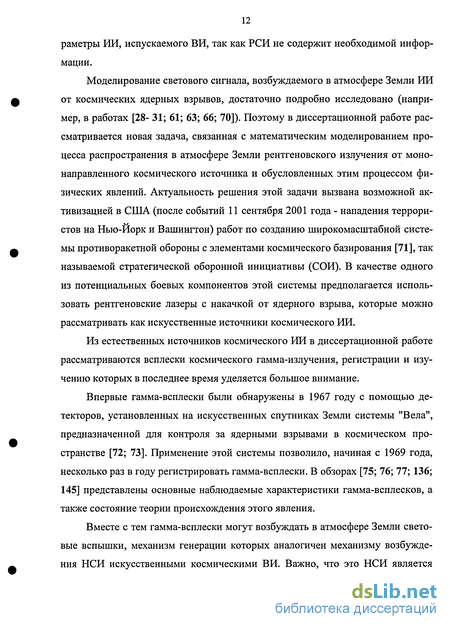 12

раметры ИИ, испускаемого ВИ, так как РСИ не содержит необходимой информации.

Моделирование светового сигнала, возбуждаемого в атмосфере Земли ИИ от космических ядерных взрывов, достаточно подробно исследовано (например, в работах [28- 31; 61; 63; 66; 70]). Поэтому в диссертационной работе рассматривается новая задача, связанная с математическим моделированием процесса распространения в атмосфере Земли рентгеновского излучения от мононаправленного космического источника и обусловленных этим процессом физических явлений. Актуальность решения этой задачи вызвана возможной активизацией в США (после событий 11 сентября 2001 года - нападения террористов на Нью-Йорк и Вашингтон) работ по созданию широкомасштабной системы противоракетной обороны с элементами космического базирования [71], так называемой стратегической оборонной инициативы (СОИ). В качестве одного из потенциальных боевых компонентов этой системы предполагается использовать рентгеновские лазеры с накачкой от ядерного взрыва, которые можно рассматривать как искусственные источники космического ИИ.

Из естественных источников космического ИИ в диссертационной работе рассматриваются всплески космического гамма-излучения, регистрации и изучению которых в последнее время уделяется большое внимание.

Впервые гамма-всплески были обнаружены в 1967 году с помощью детекторов, установленных на искусственных спутниках Земли системы "Вела", предназначенной для контроля за ядерными взрывами в космическом пространстве [72; 73]. Применение этой системы позволило, начиная с 1969 года, несколько раз в году регистрировать гамма-всплески. В обзорах [75; 76; 77; 136; 145] представлены основные наблюдаемые характеристики гамма-всплесков, а также состояние теории происхождения этого явления.

Вместе с тем гамма-всплески могут возбуждать в атмосфере Земли световые вспышки, механизм генерации которых аналогичен механизму возбуждения НСИ искусственными космическими ВИ. Важно, что это НСИ является

dsLib.net
библиотека диссертаций